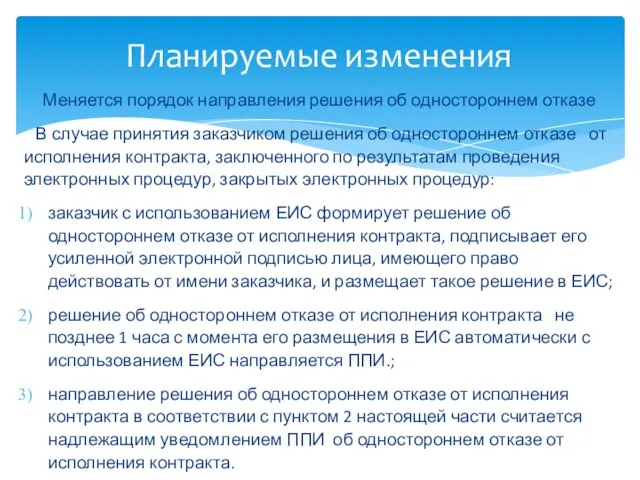 Планируемые изменения

Меняется порядок направления решения об одностороннем отказе

В случае принятия заказчиком решения об одностороннем отказе от исполнения контракта, заключенного по результатам проведения электронных процедур, закрытых электронных процедур:

1) заказчик с использованием ЕИС формирует решение об одностороннем отказе от исполнения контракта, подписывает его усиленной электронной подписью лица, имеющего право действовать от имени заказчика, и размещает такое решение в ЕИС;

2) решение об одностороннем отказе от исполнения контракта не позднее 1 часа с момента его размещения в ЕИС автоматически с использованием ЕИС направляется ППИ.;

3) направление решения об одностороннем отказе от исполнения контракта в соответствии с пунктом 2 настоящей части считается надлежащим уведомлением ППИ об одностороннем отказе от исполнения контракта.